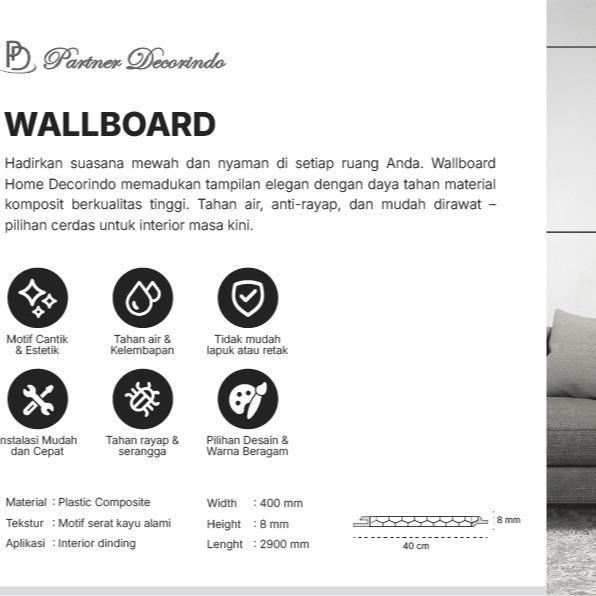 PD Partner Decorindo

WALLBOARD

Hadirkan suasana mewah dan nyaman di setiap ruang Anda. Wallboard Home Decorindo memadukan tampilan elegan dengan daya tahan material komposit berkualitas tinggi. Tahan air, anti-rayap, dan mudah dirawat – pilihan cerdas untuk interior masa kini.

Motif Cantik & Estetik

Tahan air & Kelembapan

Tidak mudah lapuk atau retak

nstalasi Mudah dan Cepat

Tahan rayap & serangga

Pilihan Desain & Warna Beragam

Material : Plastic Composite
Tekstur : Motif serat kayu alami
Aplikasi : Interior dinding

Width : 400 mm
Height : 8 mm
Lenght : 2900 mm

8 mm
40 cm